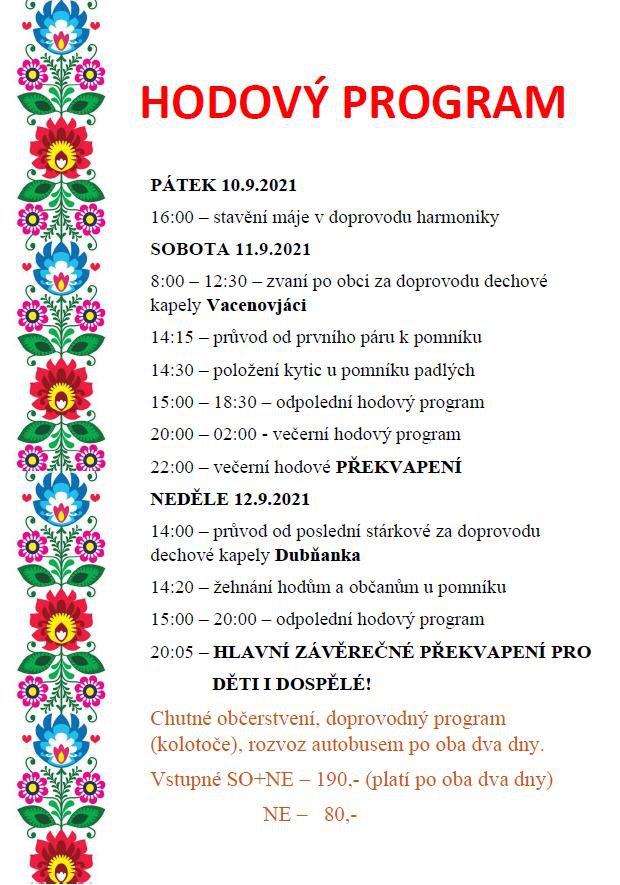 HODOVÝ PROGRAM

PÁTEK 10.9.2021

16:00 – stavění máje v doprovodu harmoniky

SOBOTA 11.9.2021

8:00 – 12:30 – zvaní po obci za doprovodu dechové kapely Vacenovjáci

14:15 – průvod od prvního páru k pomníku

14:30 – položení kytic u pomníku padlých

15:00 – 18:30 – odpolední hodový program

20:00 – 02:00 - večerní hodový program

22:00 – večerní hodové PŘEKVAPENÍ

NEDĚLE 12.9.2021

14:00 – průvod od poslední stárkové za doprovodu dechové kapely Dubňanka

14:20 – žehnání hodům a občanům u pomníku

15:00 – 20:00 – odpolední hodový program

20:05 – HLAVNÍ ZÁVĚREČNÉ PŘEKVAPENÍ PRO DĚTI I DOSPĚLÉ!

Chutné občerstvení, doprovodný program (kolotoče), rozvoz autobusem po oba dva dny.

Vstupné SO+NE – 190,- (platí po oba dva dny)

NE – 80,-